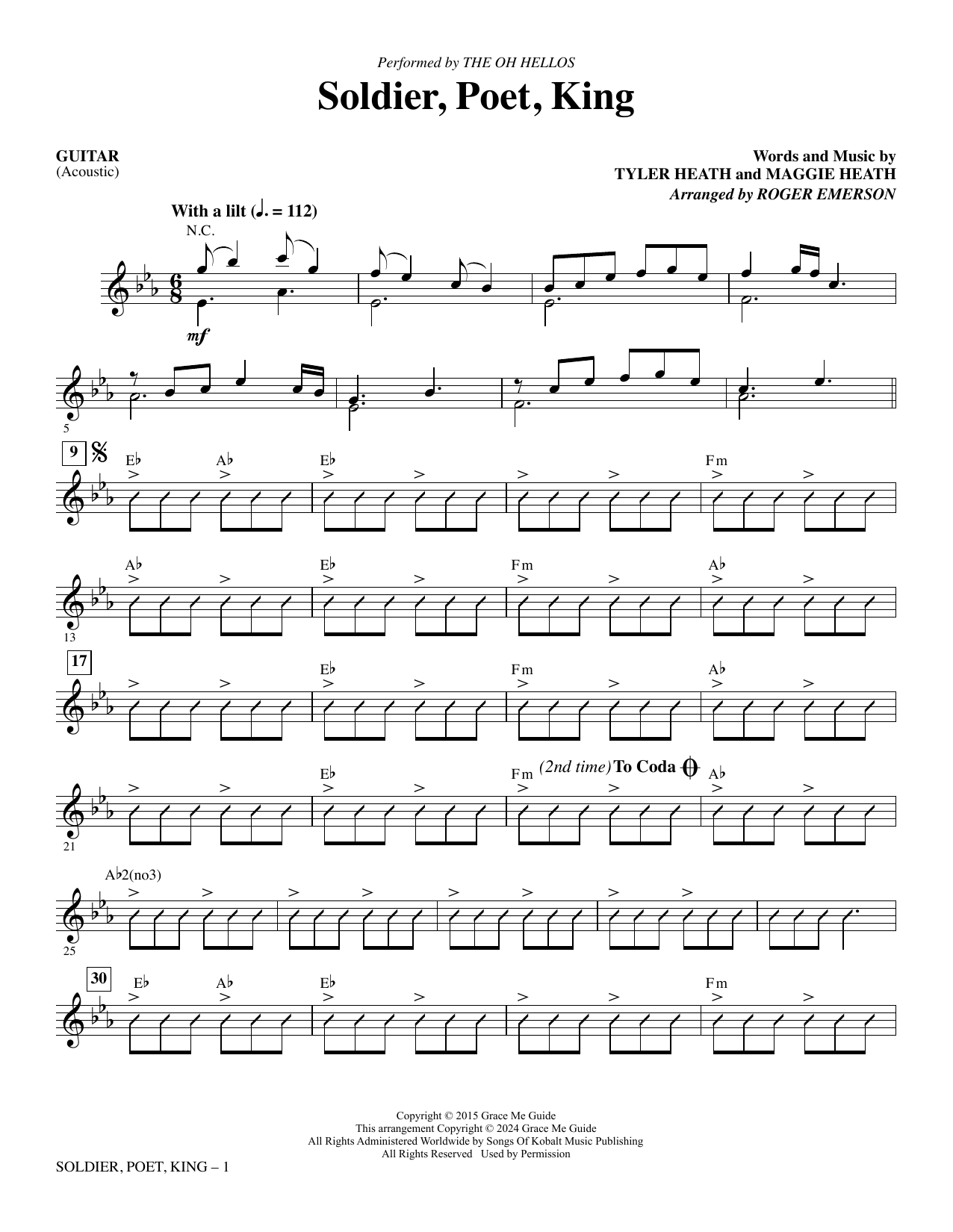 Performed by THE OH HELLOS

Soldier, Poet, King

GUITAR
(Acoustic)

Words and Music by
TYLER HEATH and MAGGIE HEATH
Arranged by ROGER EMERSON

With a lilt (♩. = 112)

N.C.

mf

5

9

E♭ A♭ E♭ Fm

A♭ E♭ Fm A♭

13

17

E♭ Fm A♭

E♭ Fm (2nd time) To Coda A♭

21

A♭2(no3)

25

30

E♭ A♭ E♭ Fm

Copyright © 2015 Grace Me Guide
This arrangement Copyright © 2024 Grace Me Guide
All Rights Administered Worldwide by Songs Of Kobalt Music Publishing
All Rights Reserved Used by Permission

SOLDIER, POET, KING – 1